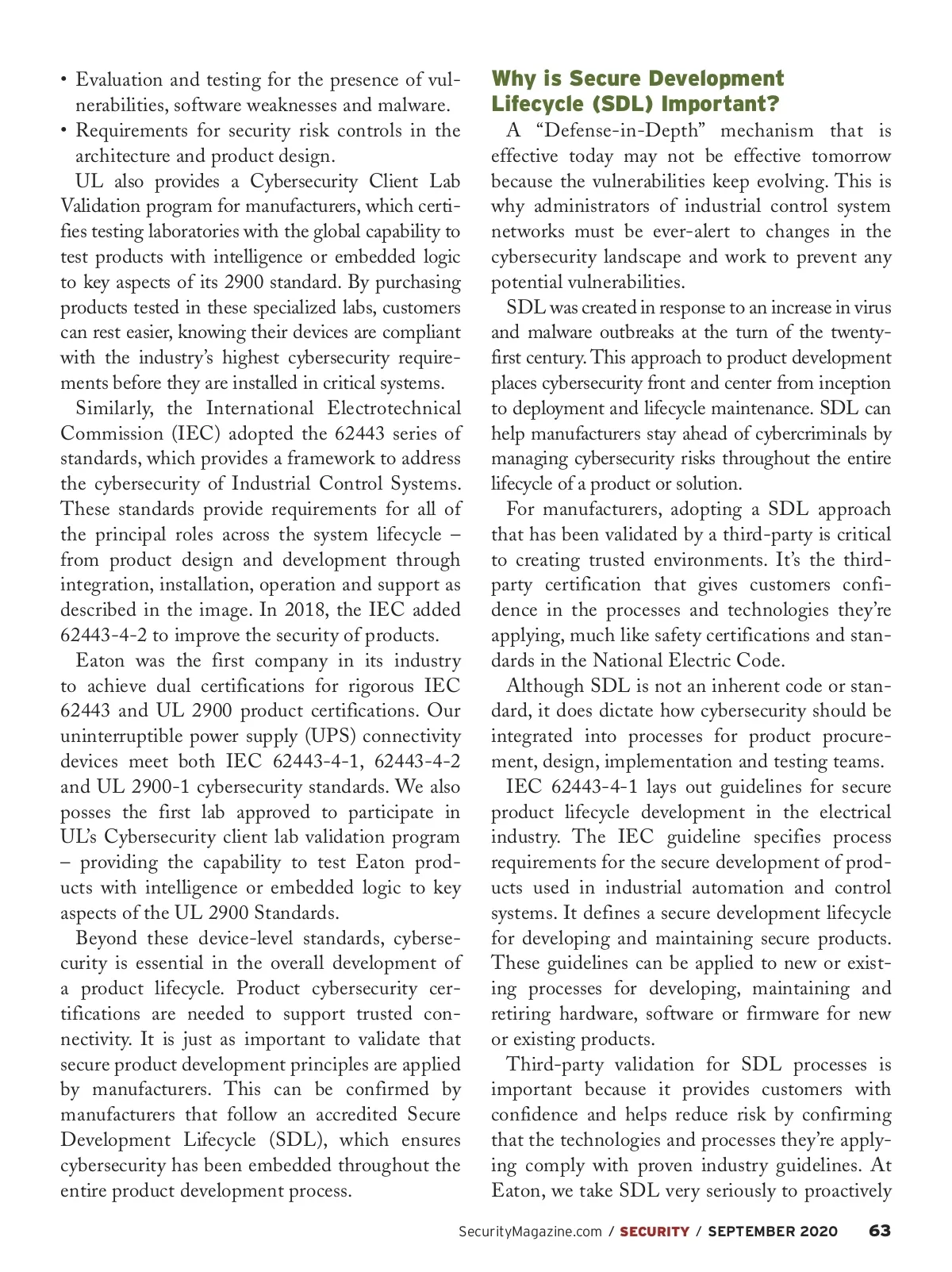 • Evaluation and testing for the presence of vulnerabilities, software weaknesses and malware.
• Requirements for security risk controls in the architecture and product design.

UL also provides a Cybersecurity Client Lab Validation program for manufacturers, which certifies testing laboratories with the global capability to test products with intelligence or embedded logic to key aspects of its 2900 standard. By purchasing products tested in these specialized labs, customers can rest easier, knowing their devices are compliant with the industry's highest cybersecurity requirements before they are installed in critical systems.

Similarly, the International Electrotechnical Commission (IEC) adopted the 62443 series of standards, which provides a framework to address the cybersecurity of Industrial Control Systems. These standards provide requirements for all of the principal roles across the system lifecycle – from product design and development through integration, installation, operation and support as described in the image. In 2018, the IEC added 62443-4-2 to improve the security of products.

Eaton was the first company in its industry to achieve dual certifications for rigorous IEC 62443 and UL 2900 product certifications. Our uninterruptible power supply (UPS) connectivity devices meet both IEC 62443-4-1, 62443-4-2 and UL 2900-1 cybersecurity standards. We also posses the first lab approved to participate in UL's Cybersecurity client lab validation program – providing the capability to test Eaton products with intelligence or embedded logic to key aspects of the UL 2900 Standards.

Beyond these device-level standards, cybersecurity is essential in the overall development of a product lifecycle. Product cybersecurity certifications are needed to support trusted connectivity. It is just as important to validate that secure product development principles are applied by manufacturers. This can be confirmed by manufacturers that follow an accredited Secure Development Lifecycle (SDL), which ensures cybersecurity has been embedded throughout the entire product development process.

Why is Secure Development Lifecycle (SDL) Important?

A "Defense-in-Depth" mechanism that is effective today may not be effective tomorrow because the vulnerabilities keep evolving. This is why administrators of industrial control system networks must be ever-alert to changes in the cybersecurity landscape and work to prevent any potential vulnerabilities.

SDL was created in response to an increase in virus and malware outbreaks at the turn of the twenty-first century. This approach to product development places cybersecurity front and center from inception to deployment and lifecycle maintenance. SDL can help manufacturers stay ahead of cybercriminals by managing cybersecurity risks throughout the entire lifecycle of a product or solution.

For manufacturers, adopting a SDL approach that has been validated by a third-party is critical to creating trusted environments. It's the third-party certification that gives customers confidence in the processes and technologies they're applying, much like safety certifications and standards in the National Electric Code.

Although SDL is not an inherent code or standard, it does dictate how cybersecurity should be integrated into processes for product procurement, design, implementation and testing teams.

IEC 62443-4-1 lays out guidelines for secure product lifecycle development in the electrical industry. The IEC guideline specifies process requirements for the secure development of products used in industrial automation and control systems. It defines a secure development lifecycle for developing and maintaining secure products. These guidelines can be applied to new or existing processes for developing, maintaining and retiring hardware, software or firmware for new or existing products.

Third-party validation for SDL processes is important because it provides customers with confidence and helps reduce risk by confirming that the technologies and processes they're applying comply with proven industry guidelines. At Eaton, we take SDL very seriously to proactively

SecurityMagazine.com / SECURITY / SEPTEMBER 2020 63